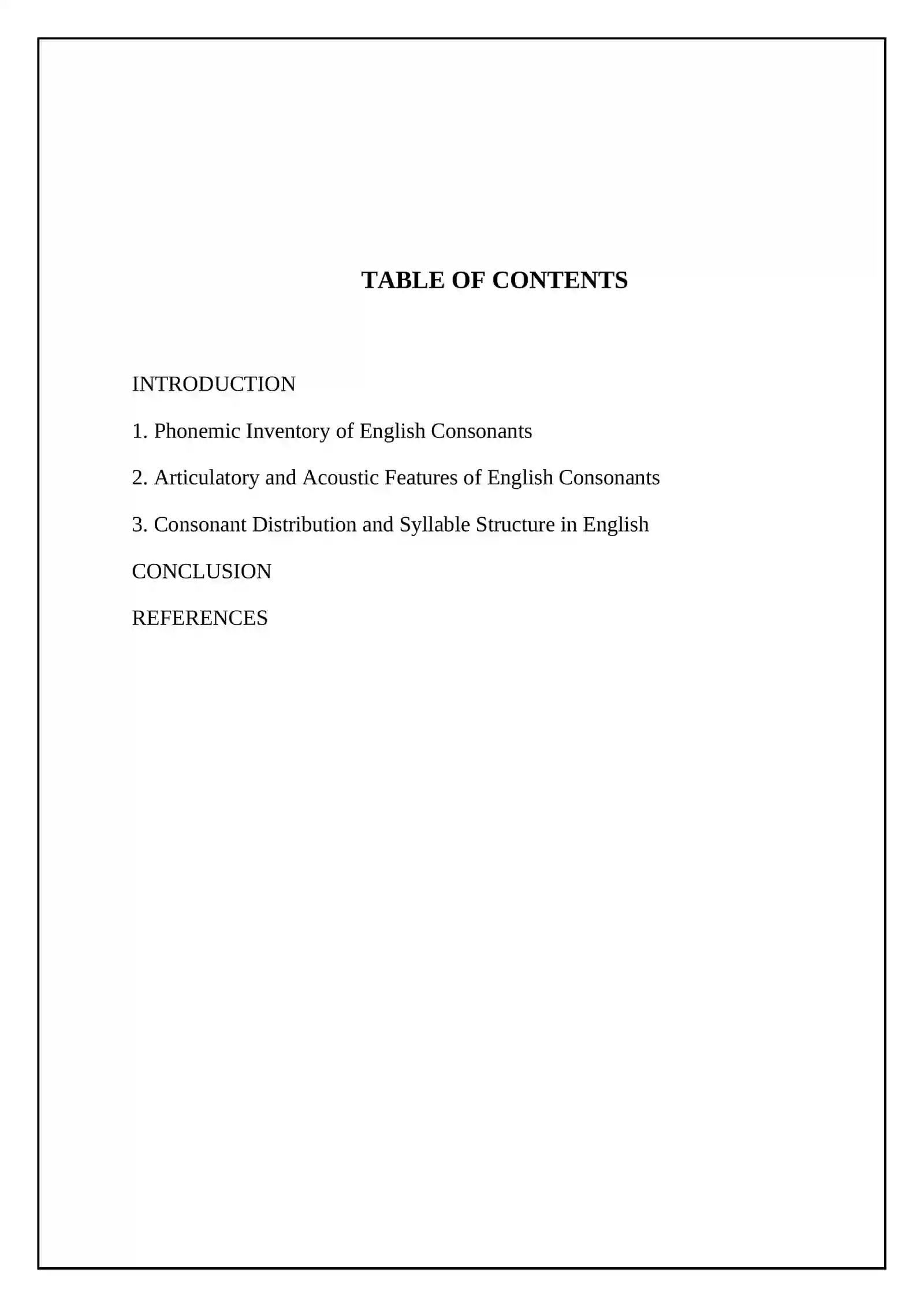 TABLE OF CONTENTS

INTRODUCTION

1. Phonemic Inventory of English Consonants

2. Articulatory and Acoustic Features of English Consonants

3. Consonant Distribution and Syllable Structure in English

CONCLUSION

REFERENCES